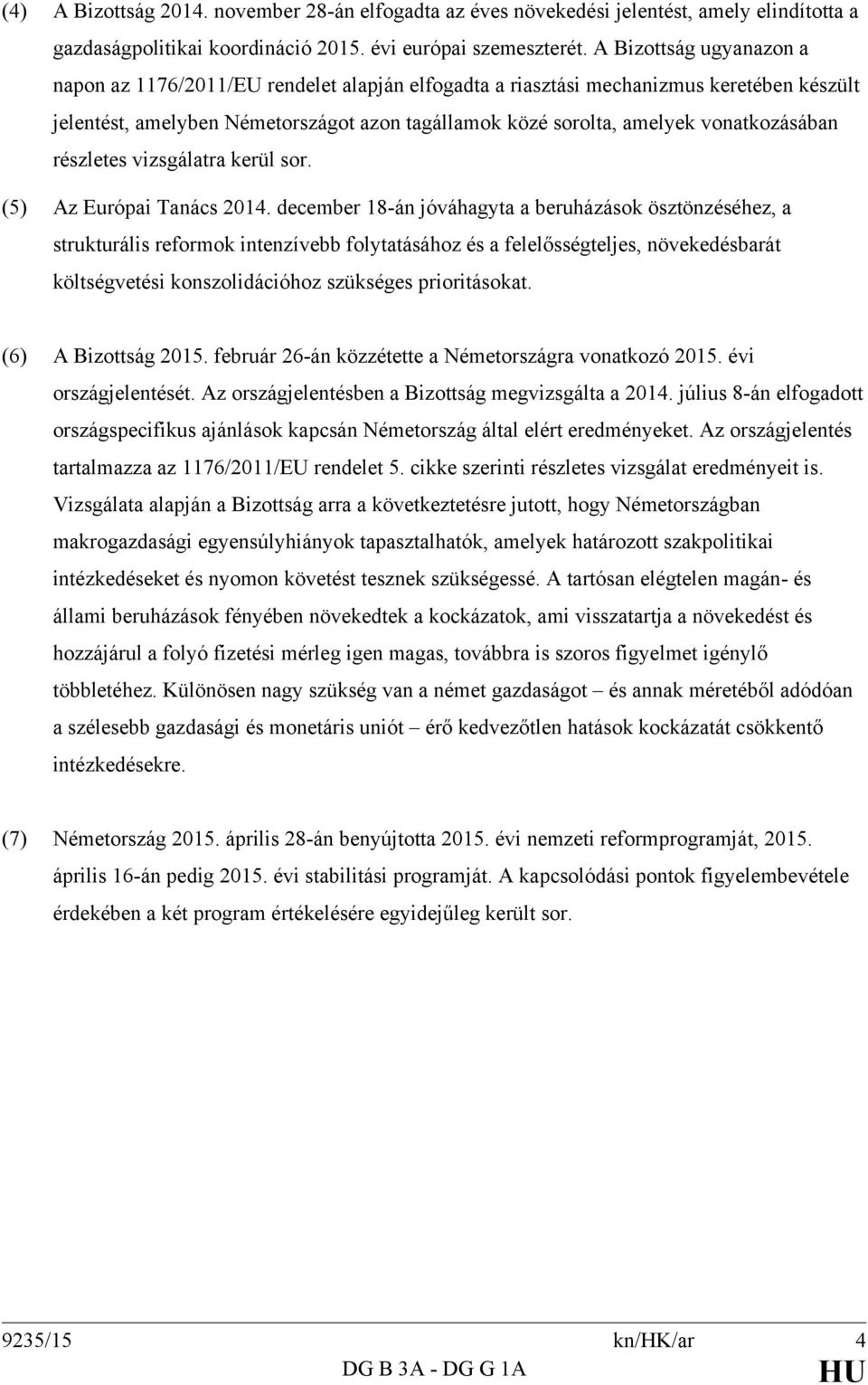 (4) A Bizottság 2014. november 28-án elfogadta az éves növekedési jelentést, amely elindította a gazdaságpolitikai koordináció 2015. évi európai szemeszterét. A Bizottság ugyanazon a napon az 1176/2011/EU rendelet alapján elfogadta a riasztási mechanizmus keretében készült jelentést, amelyben Németországot azon tagállamok közé sorolta, amelyek vonatkozásában részletes vizsgálatra kerül sor.

(5) Az Európai Tanács 2014. december 18-án jóváhagyta a beruházások ösztönzéséhez, a strukturális reformok intenzívebb folytatásához és a felelősségteljes, növekedésbarát költségvetési konszolidációhoz szükséges prioritásokat.

(6) A Bizottság 2015. február 26-án közzétette a Németországra vonatkozó 2015. évi országjelentését. Az országjelentésben a Bizottság megvizsgálta a 2014. július 8-án elfogadott országspecifikus ajánlások kapcsán Németország által elért eredményeket. Az országjelentés tartalmazza az 1176/2011/EU rendelet 5. cikke szerinti részletes vizsgálat eredményeit is. Vizsgálata alapján a Bizottság arra a következtetésre jutott, hogy Németországban makrogazdasági egyensúlyhiányok tapasztalhatók, amelyek határozott szakpolitikai intézkedéseket és nyomon követést tesznek szükségessé. A tartósan elégtelen magán- és állami beruházások fényében növekedtek a kockázatok, ami visszatartja a növekedést és hozzájárul a folyó fizetési mérleg igen magas, továbbra is szoros figyelmet igénylő többletéhez. Különösen nagy szükség van a német gazdaságot – és annak méretéből adódóan a szélesebb gazdasági és monetáris uniót – érő kedvezőtlen hatások kockázatát csökkentő intézkedésekre.

(7) Németország 2015. április 28-án benyújtotta 2015. évi nemzeti reformprogramját, 2015. április 16-án pedig 2015. évi stabilitási programját. A kapcsolódási pontok figyelembevétele érdekében a két program értékelésére egyidejűleg került sor.

9235/15 kn/HK/ar 4
DG B 3A - DG G 1A HU